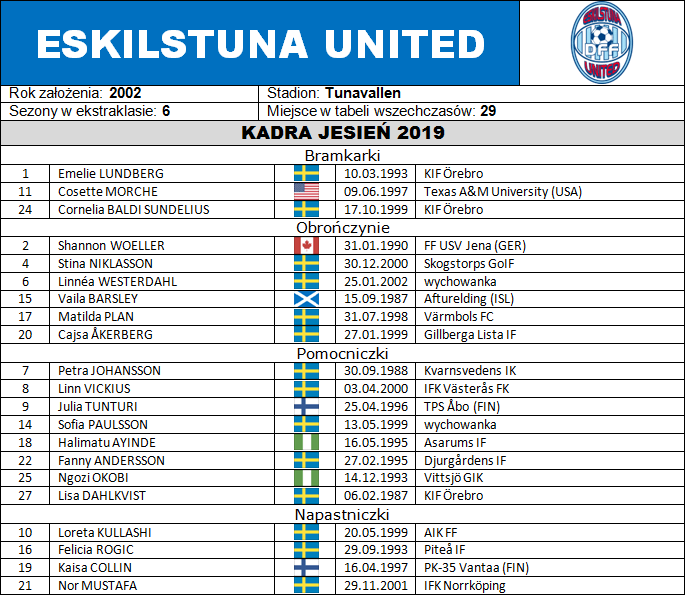 ESKILSTUNA UNITED

ESKILSTUNA DFF UNITED

Rok założenia: 2002
Stadion: Tunavallen
Sezony w ekstraklasie: 6
Miejsce w tabeli wszechczasów: 29

KADRA JESIEŃ 2019

Bramkarki

| 1 | Emelie LUNDBERG | | 10.03.1993 | KIF Örebro |
|---|---|---|---|---|
| 11 | Cosette MORCHE | | 09.06.1997 | Texas A&M University (USA) |
| 24 | Cornelia BALDI SUNDELIUS | | 17.10.1999 | KIF Örebro |

Obrończynie

| 2 | Shannon WOELLER | | 31.01.1990 | FF USV Jena (GER) |
|---|---|---|---|---|
| 4 | Stina NIKLASSON | | 30.12.2000 | Skogstorps GoIF |
| 6 | Linnéa WESTERDAHL | | 25.01.2002 | wychowanka |
| 15 | Vaila BARSLEY | | 15.09.1987 | Afturelding (ISL) |
| 17 | Matilda PLAN | | 31.07.1998 | Värmbols FC |
| 20 | Cajsa ÅKERBERG | | 27.01.1999 | Gillberga Lista IF |

Pomocniczki

| 7 | Petra JOHANSSON | | 30.09.1988 | Kvarnsvedens IK |
|---|---|---|---|---|
| 8 | Linn VICKIUS | | 03.04.2000 | IFK Västerås FK |
| 9 | Julia TUNTURI | | 25.04.1996 | TPS Åbo (FIN) |
| 14 | Sofia PAULSSON | | 13.05.1999 | wychowanka |
| 18 | Halimatu AYINDE | | 16.05.1995 | Asarums IF |
| 22 | Fanny ANDERSSON | | 27.02.1995 | Djurgårdens IF |
| 25 | Ngozi OKOBI | | 14.12.1993 | Vittsjö GIK |
| 27 | Lisa DAHLKVIST | | 06.02.1987 | KIF Örebro |

Napastniczki

| 10 | Loreta KULLASHI | | 20.05.1999 | AIK FF |
|---|---|---|---|---|
| 16 | Felicia ROGIC | | 29.09.1993 | Piteå IF |
| 19 | Kaisa COLLIN | | 16.04.1997 | PK-35 Vantaa (FIN) |
| 21 | Nor MUSTAFA | | 29.11.2001 | IFK Norrköping |